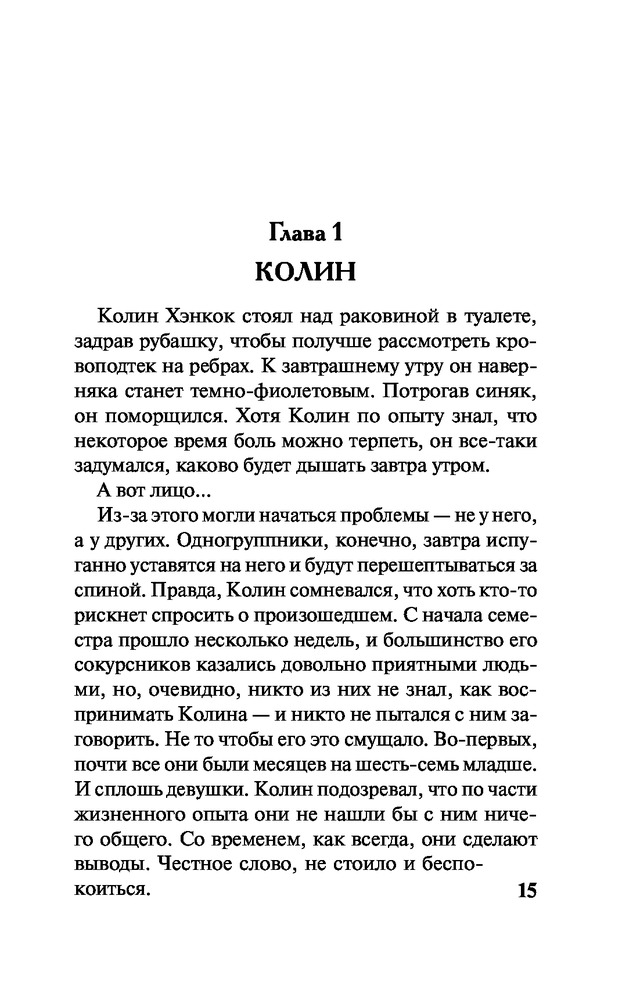 Глава 1
КОЛИН

Колин Хэнкок стоял над раковиной в туалете, задрав рубашку, чтобы получше рассмотреть кровоподтек на ребрах. К завтрашнему утру он наверняка станет темно-фиолетовым. Потрогав синяк, он поморщился. Хотя Колин по опыту знал, что некоторое время боль можно терпеть, он все-таки задумался, каково будет дышать завтра утром.

А вот лицо...

Из-за этого могли начаться проблемы — не у него, а у других. Одногруппники, конечно, завтра испуганно уставятся на него и будут перешептываться за спиной. Правда, Колин сомневался, что хоть кто-то рискнет спросить о произошедшем. С начала семестра прошло несколько недель, и большинство его сокурсников казались довольно приятными людьми, но, очевидно, никто из них не знал, как воспринимать Колина — и никто не пытался с ним заговорить. Не то чтобы его это смущало. Во-первых, почти все они были месяцев на шесть-семь младше. И сплошь девушки. Колин подозревал, что по части жизненного опыта они не нашли бы с ним ничего общего. Со временем, как всегда, они сделают выводы. Честное слово, не стоило и беспокоиться.

15